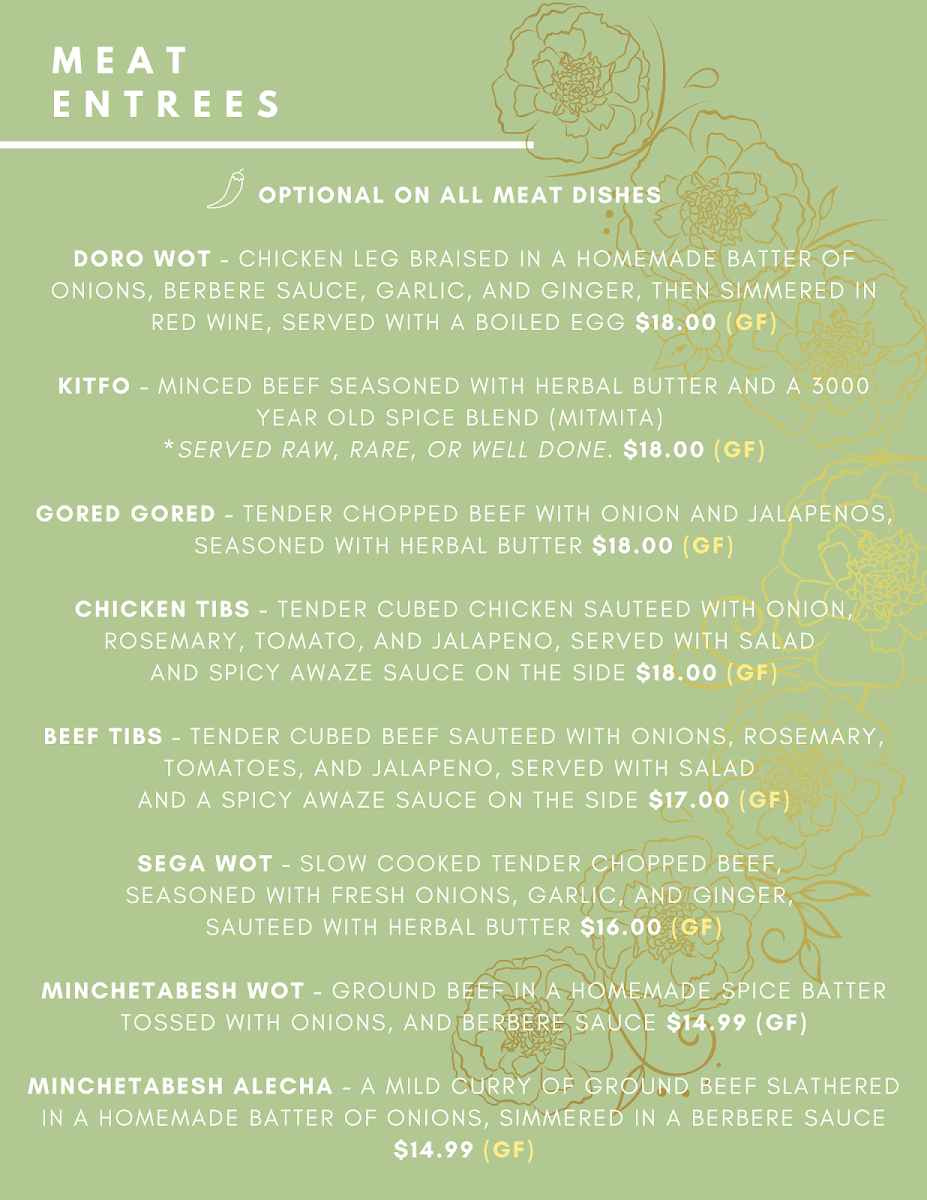 MEAT ENTREES

OPTIONAL ON ALL MEAT DISHES

DORO WOT - CHICKEN LEG BRAISED IN A HOMEMADE BATTER OF ONIONS, BERBERE SAUCE, GARLIC, AND GINGER, THEN SIMMERED IN RED WINE, SERVED WITH A BOILED EGG $18.00 (GF)

KITFO - MINCED BEEF SEASONED WITH HERBAL BUTTER AND A 3000 YEAR OLD SPICE BLEND (MITMITA) *SERVED RAW, RARE, OR WELL DONE. $18.00 (GF)

GORED GORED - TENDER CHOPPED BEEF WITH ONION AND JALAPENOS, SEASONED WITH HERBAL BUTTER $18.00 (GF)

CHICKEN TIBS - TENDER CUBED CHICKEN SAUTEED WITH ONION, ROSEMARY, TOMATO, AND JALAPENO, SERVED WITH SALAD AND SPICY AWAZE SAUCE ON THE SIDE $18.00 (GF)

BEEF TIBS - TENDER CUBED BEEF SAUTEED WITH ONIONS, ROSEMARY, TOMATOES, AND JALAPENO, SERVED WITH SALAD AND A SPICY AWAZE SAUCE ON THE SIDE $17.00 (GF)

SEGA WOT - SLOW COOKED TENDER CHOPPED BEEF, SEASONED WITH FRESH ONIONS, GARLIC, AND GINGER, SAUTEED WITH HERBAL BUTTER $16.00 (GF)

MINCHETABESH WOT - GROUND BEEF IN A HOMEMADE SPICE BATTER TOSSED WITH ONIONS, AND BERBERE SAUCE $14.99 (GF)

MINCHETABESH ALECHA - A MILD CURRY OF GROUND BEEF SLATHERED IN A HOMEMADE BATTER OF ONIONS, SIMMERED IN A BERBERE SAUCE $14.99 (GF)